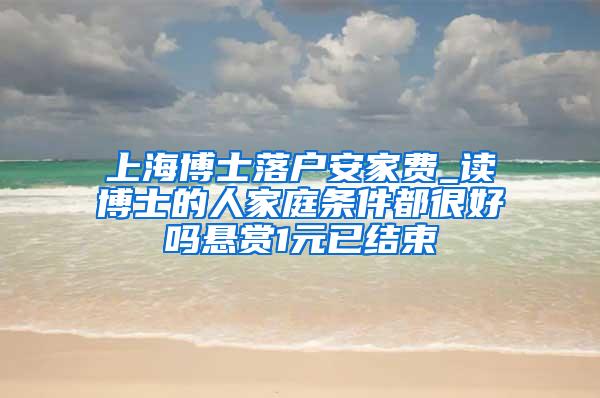 上海博士落户安家费_读博士的人家庭条件都很好吗悬赏1元已结束